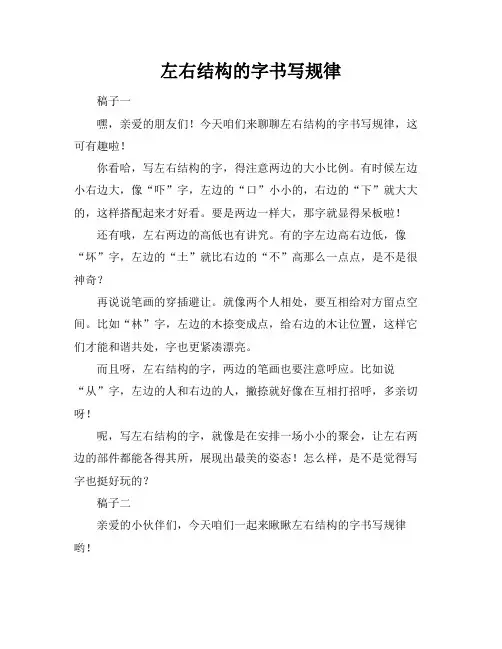 左右结构的字书写规律

稿子一

嘿，亲爱的朋友们！今天咱们来聊聊左右结构的字书写规律，这可有趣啦！

你看哈，写左右结构的字，得注意两边的大小比例。有时候左边小右边大，像“吓”字，左边的“口”小小的，右边的“下”就大大的，这样搭配起来才好看。要是两边一样大，那字就显得呆板啦！

还有哦，左右两边的高低也有讲究。有的字左边高右边低，像“坏”字，左边的“土”就比右边的“不”高那么一点点，是不是很神奇？

再说说笔画的穿插避让。就像两个人相处，要互相给对方留点空间。比如“林”字，左边的木捺变成点，给右边的木让位置，这样它们才能和谐共处，字也更紧凑漂亮。

而且呀，左右结构的字，两边的笔画也要注意呼应。比如说“从”字，左边的人和右边的人，撇捺就好像在互相打招呼，多亲切呀！

呢，写左右结构的字，就像是在安排一场小小的聚会，让左右两边的部件都能各得其所，展现出最美的姿态！怎么样，是不是觉得写字也挺好玩的？

稿子二

亲爱的小伙伴们，今天咱们一起来瞅瞅左右结构的字书写规律哟！